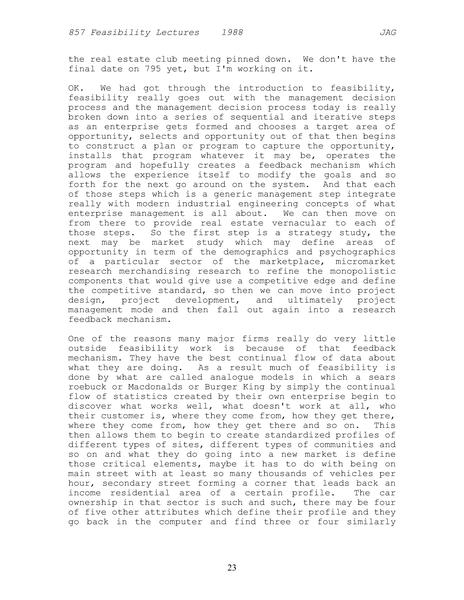 857 Feasibility Lectures 1988 JAG

the real estate club meeting pinned down. We don't have the final date on 795 yet, but I'm working on it.

OK. We had got through the introduction to feasibility, feasibility really goes out with the management decision process and the management decision process today is really broken down into a series of sequential and iterative steps as an enterprise gets formed and chooses a target area of opportunity, selects and opportunity out of that then begins to construct a plan or program to capture the opportunity, installs that program whatever it may be, operates the program and hopefully creates a feedback mechanism which allows the experience itself to modify the goals and so forth for the next go around on the system. And that each of those steps which is a generic management step integrate really with modern industrial engineering concepts of what enterprise management is all about. We can then move on from there to provide real estate vernacular to each of those steps. So the first step is a strategy study, the next may be market study which may define areas of opportunity in term of the demographics and psychographics of a particular sector of the marketplace, micromarket research merchandising research to refine the monopolistic components that would give use a competitive edge and define the competitive standard, so then we can move into project design, project development, and ultimately project management mode and then fall out again into a research feedback mechanism.

One of the reasons many major firms really do very little outside feasibility work is because of that feedback mechanism. They have the best continual flow of data about what they are doing. As a result much of feasibility is done by what are called analogue models in which a sears roebuck or Macdonalds or Burger King by simply the continual flow of statistics created by their own enterprise begin to discover what works well, what doesn't work at all, who their customer is, where they come from, how they get there, where they come from, how they get there and so on. This then allows them to begin to create standardized profiles of different types of sites, different types of communities and so on and what they do going into a new market is define those critical elements, maybe it has to do with being on main street with at least so many thousands of vehicles per hour, secondary street forming a corner that leads back an income residential area of a certain profile. The car ownership in that sector is such and such, there may be four of five other attributes which define their profile and they go back in the computer and find three or four similarly

23